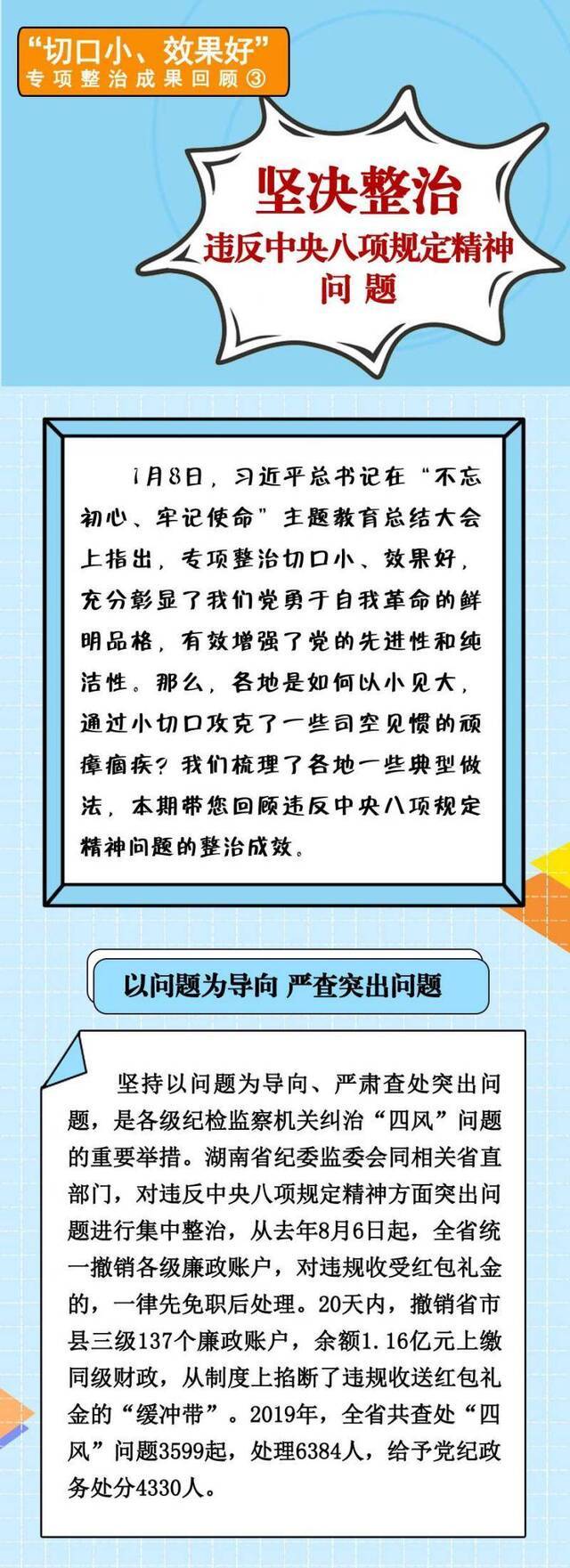 “切口小、效果好”
专项整治成果回顾③

坚决整治
违反中央八项规定精神
问题

1月8日，习近平总书记在“不忘初心、牢记使命”主题教育总结大会上指出，专项整治切口小、效果好，充分彰显了我们党勇于自我革命的鲜明品格，有效增强了党的先进性和纯洁性。那么，各地是如何以小见大，通过小切口攻克了一些司空见惯的顽瘴痼疾？我们梳理了各地一些典型做法，本期带您回顾违反中央八项规定精神问题的整治成效。

以问题为导向 严查突出问题

坚持以问题为导向、严肃查处突出问题，是各级纪检监察机关纠治“四风”问题的重要举措。湖南省纪委监委会同相关省直部门，对违反中央八项规定精神方面突出问题进行集中整治，从去年8月6日起，全省统一撤销各级廉政账户，对违规收受红包礼金的，一律先免职后处理。20天内，撤销省市县三级137个廉政账户，余额1.16亿元上缴同级财政，从制度上掐断了违规收送红包礼金的“缓冲带”。2019年，全省共查处“四风”问题3599起，处理6384人，给予党纪政务处分4330人。